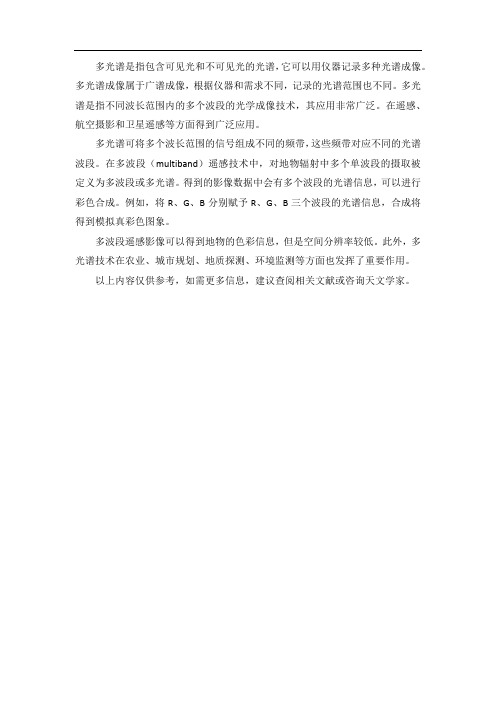 多光谱是指包含可见光和不可见光的光谱，它可以用仪器记录多种光谱成像。多光谱成像属于广谱成像，根据仪器和需求不同，记录的光谱范围也不同。多光谱是指不同波长范围内的多个波段的光学成像技术，其应用非常广泛。在遥感、航空摄影和卫星遥感等方面得到广泛应用。

多光谱可将多个波长范围的信号组成不同的频带，这些频带对应不同的光谱波段。在多波段（multiband）遥感技术中，对地物辐射中多个单波段的摄取被定义为多波段或多光谱。得到的影像数据中会有多个波段的光谱信息，可以进行彩色合成。例如，将 R、G、B 分别赋予 R、G、B 三个波段的光谱信息，合成将得到模拟真彩色图象。

多波段遥感影像可以得到地物的色彩信息，但是空间分辨率较低。此外，多光谱技术在农业、城市规划、地质探测、环境监测等方面也发挥了重要作用。

以上内容仅供参考，如需更多信息，建议查阅相关文献或咨询天文学家。